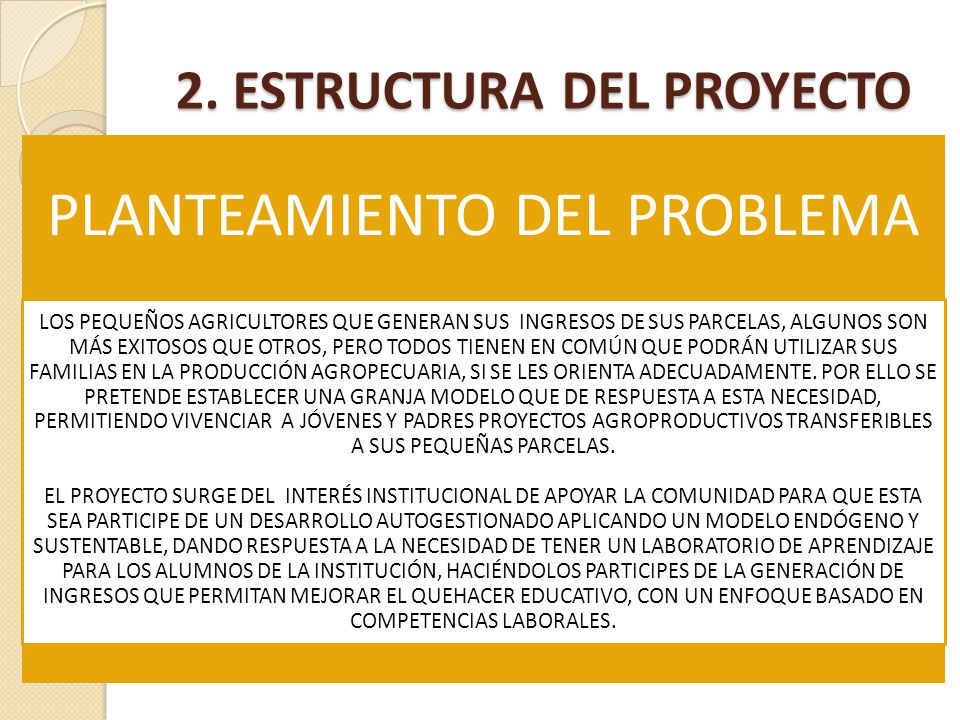 2. ESTRUCTURA DEL PROYECTO

PLANTEAMIENTO DEL PROBLEMA

LOS PEQUEÑOS AGRICULTORES QUE GENERAN SUS INGRESOS DE SUS PARCELAS, ALGUNOS SON MÁS EXITOSOS QUE OTROS, PERO TODOS TIENEN EN COMÚN QUE PODRÁN UTILIZAR SUS FAMILIAS EN LA PRODUCCIÓN AGROPECUARIA, SI SE LES ORIENTA ADECUADAMENTE. POR ELLO SE PRETENDE ESTABLECER UNA GRANJA MODELO QUE DE RESPUESTA A ESTA NECESIDAD, PERMITIENDO VIVENCIAR A JÓVENES Y PADRES PROYECTOS AGROPRODUCTIVOS TRANSFERIBLES A SUS PEQUEÑAS PARCELAS.

EL PROYECTO SURGE DEL INTERÉS INSTITUCIONAL DE APOYAR LA COMUNIDAD PARA QUE ESTA SEA PARTICIPE DE UN DESARROLLO AUTOGESTIONADO APLICANDO UN MODELO ENDÓGENO Y SUSTENTABLE, DANDO RESPUESTA A LA NECESIDAD DE TENER UN LABORATORIO DE APRENDIZAJE PARA LOS ALUMNOS DE LA INSTITUCIÓN, HACIÉNDOLOS PARTICIPES DE LA GENERACIÓN DE INGRESOS QUE PERMITAN MEJORAR EL QUEHACER EDUCATIVO, CON UN ENFOQUE BASADO EN COMPETENCIAS LABORALES.